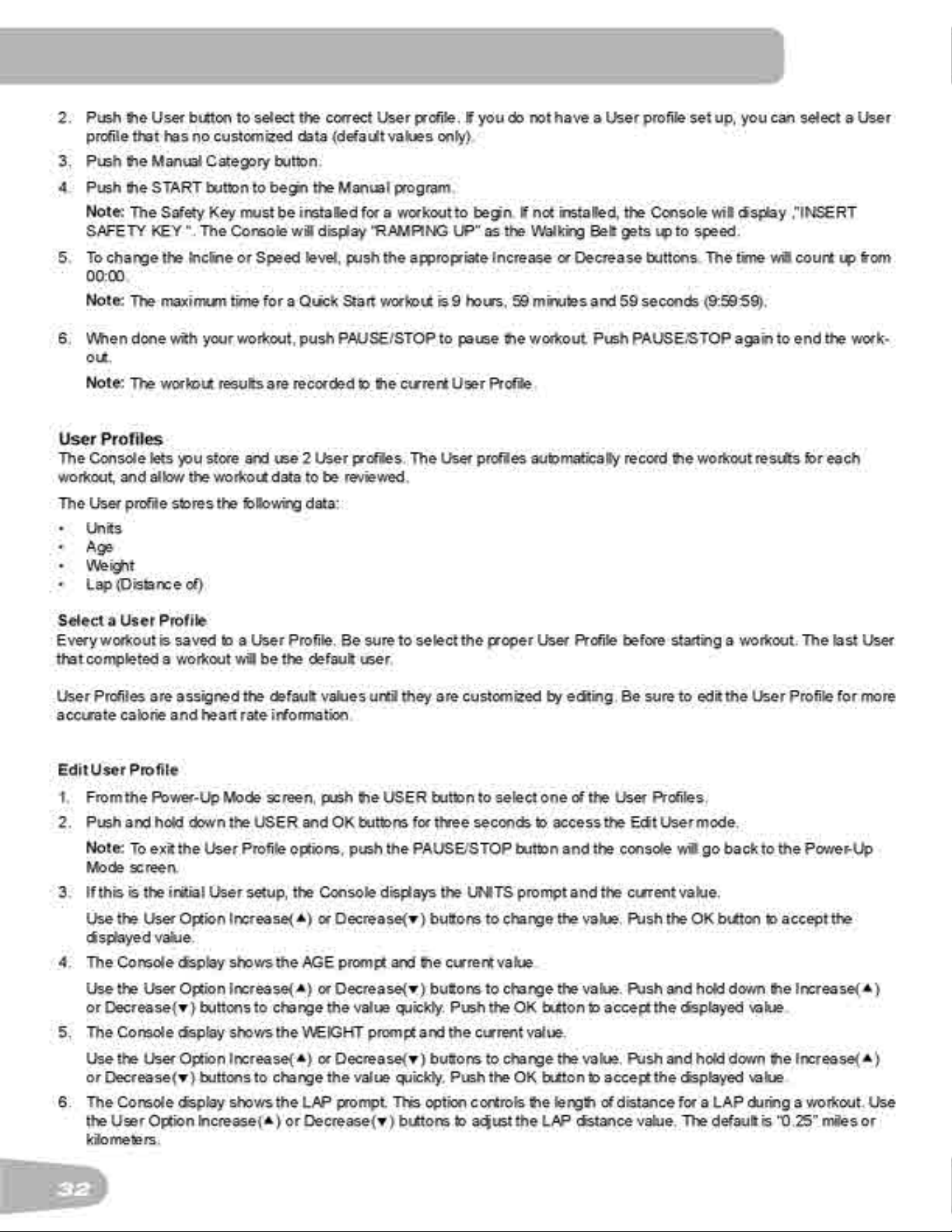 2. Push the User button to select the correct User profile. If you do not have a User profile set up, you can select a User profile that has no customized data (default values only).

3. Push the Manual Category button.

4. Push the START button to begin the Manual program.

Note: The Safety Key must be installed for a workout to begin. If not installed, the Console will display ,"INSERT SAFETY KEY ". The Console will display "RAMPING UP" as the Walking Belt gets up to speed.

5. To change the Incline or Speed level, push the appropriate Increase or Decrease buttons. The time will count up from 00:00.

Note: The maximum time for a Quick Start workout is 9 hours, 59 minutes and 59 seconds (9:59:59).

6. When done with your workout, push PAUSE/STOP to pause the workout. Push PAUSE/STOP again to end the workout.

Note: The workout results are recorded to the current User Profile.

User Profiles
The Console lets you store and use 2 User profiles. The User profiles automatically record the workout results for each workout, and allow the workout data to be reviewed.

The User profile stores the following data:

• Units
• Age
• Weight
• Lap (Distance of)

Select a User Profile
Every workout is saved to a User Profile. Be sure to select the proper User Profile before starting a workout. The last User that completed a workout will be the default user.

User Profiles are assigned the default values until they are customized by editing. Be sure to edit the User Profile for more accurate calorie and heart rate information.

Edit User Profile

1. From the Power-Up Mode screen, push the USER button to select one of the User Profiles.

2. Push and hold down the USER and OK buttons for three seconds to access the Edit User mode.

Note: To exit the User Profile options, push the PAUSE/STOP button and the console will go back to the Power-Up Mode screen.

3. If this is the initial User setup, the Console displays the UNITS prompt and the current value.

Use the User Option Increase(▲) or Decrease(▼) buttons to change the value. Push the OK button to accept the displayed value.

4. The Console display shows the AGE prompt and the current value.

Use the User Option Increase(▲) or Decrease(▼) buttons to change the value. Push and hold down the Increase(▲) or Decrease(▼) buttons to change the value quickly. Push the OK button to accept the displayed value.

5. The Console display shows the WEIGHT prompt and the current value.

Use the User Option Increase(▲) or Decrease(▼) buttons to change the value. Push and hold down the Increase(▲) or Decrease(▼) buttons to change the value quickly. Push the OK button to accept the displayed value.

6. The Console display shows the LAP prompt. This option controls the length of distance for a LAP during a workout. Use the User Option Increase(▲) or Decrease(▼) buttons to adjust the LAP distance value. The default is "0.25" miles or kilometers.

32